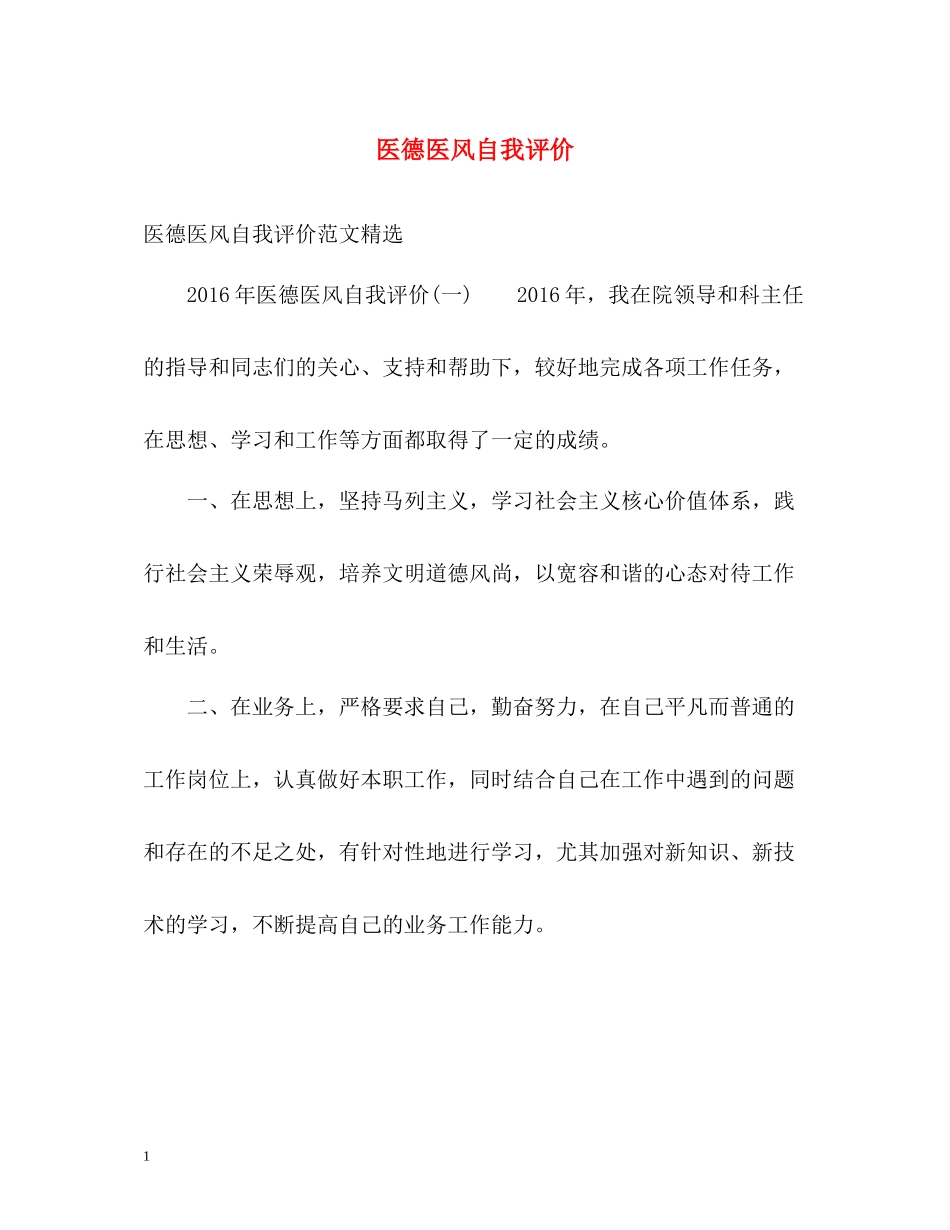 医德医风自我评价

医德医风自我评价范文精选

2016年医德医风自我评价(一)　　2016年，我在院领导和科主任的指导和同志们的关心、支持和帮助下，较好地完成各项工作任务，在思想、学习和工作等方面都取得了一定的成绩。

一、在思想上，坚持马列主义，学习社会主义核心价值体系，践行社会主义荣辱观，培养文明道德风尚，以宽容和谐的心态对待工作和生活。

二、在业务上，严格要求自己，勤奋努力，在自己平凡而普通的工作岗位上，认真做好本职工作，同时结合自己在工作中遇到的问题和存在的不足之处，有针对性地进行学习，尤其加强对新知识、新技术的学习，不断提高自己的业务工作能力。

1